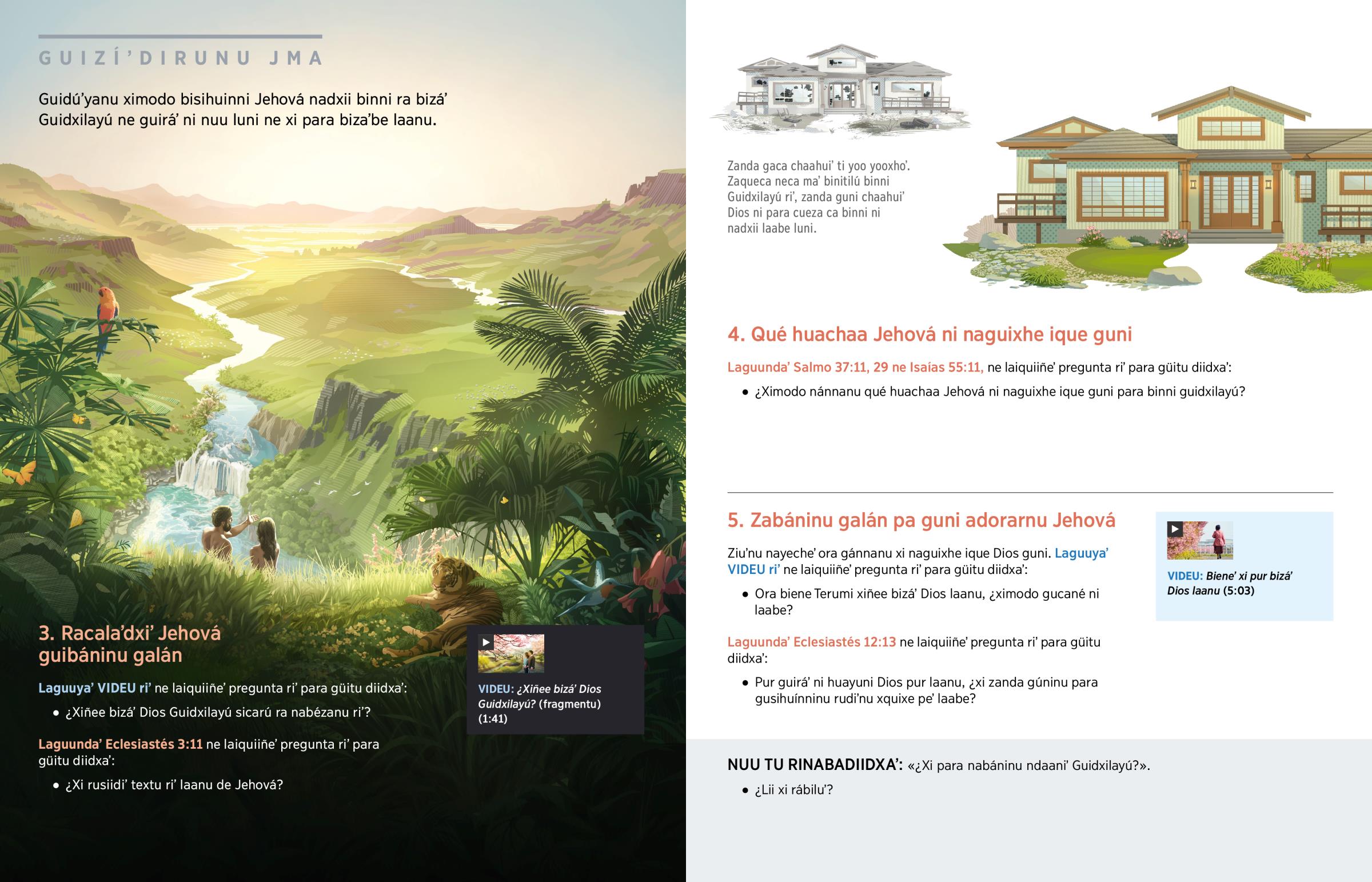 GUIZÍ'DIRUNU JMA

Guidú'yanu ximodo bisihuinni Jehová nadxii binni ra bizá' Guidxilayú ne guirá' ni nuu luni ne xi para biza'be laanu.

3. Racala'dxi' Jehová guibáninu galán

Laguuya' VIDEU ri' ne laiquiiñe' pregunta ri' para güitu diidxa':

• ¿Xiñee bizá' Dios Guidxilayú sicarú ra nabézanu ri'?

Laguunda' Eclesiastés 3:11 ne laiquiiñe' pregunta ri' para güitu diidxa':

• ¿Xi rusiidi' textu ri' laanu de Jehová?

VIDEU: ¿Xiñee bizá' Dios Guidxilayú? (fragmentu) (1:41)

Zanda gaca chaahui' ti yoo yooxho'. Zaqueca neca ma' binitilú binni Guidxilayú ri', zanda guni chaahui' Dios ni para cueza ca binni ni nadxii laabe luni.

4. Qué huachaa Jehová ni naguixhe ique guni

Laguunda' Salmo 37:11, 29 ne Isaías 55:11, ne laiquiiñe' pregunta ri' para güitu diidxa':

• ¿Ximodo nánnanu qué huachaa Jehová ni naguixhe ique guni para binni guidxilayú?

5. Zabáninu galán pa guni adorarnu Jehová

Ziu'nu nayeche' ora gánnanu xi naguixhe ique Dios guni. Laguuya' VIDEU ri' ne laiquiiñe' pregunta ri' para güitu diidxa':

• Ora biene Terumi xiñee bizá' Dios laanu, ¿ximodo gucané ni laabe?

Laguunda' Eclesiastés 12:13 ne laiquiiñe' pregunta ri' para güitu diidxa':

• Pur guirá' ni huayuni Dios pur laanu, ¿xi zanda gúninu para gusihuínninu rudi'nu xquixe pe' laabe?

VIDEU: Biene' xi pur bizá' Dios laanu (5:03)

NUU TU RINABADIIDXA': «¿Xi para nabáninu ndaani' Guidxilayú?».

• ¿Lii xi rábilu'?